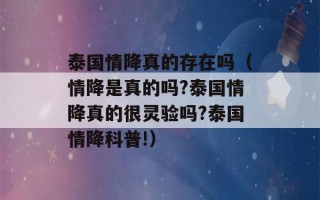 泰国情降真的存在吗（情降是真的吗?泰国情降真的很灵验吗?泰国情降科普!）